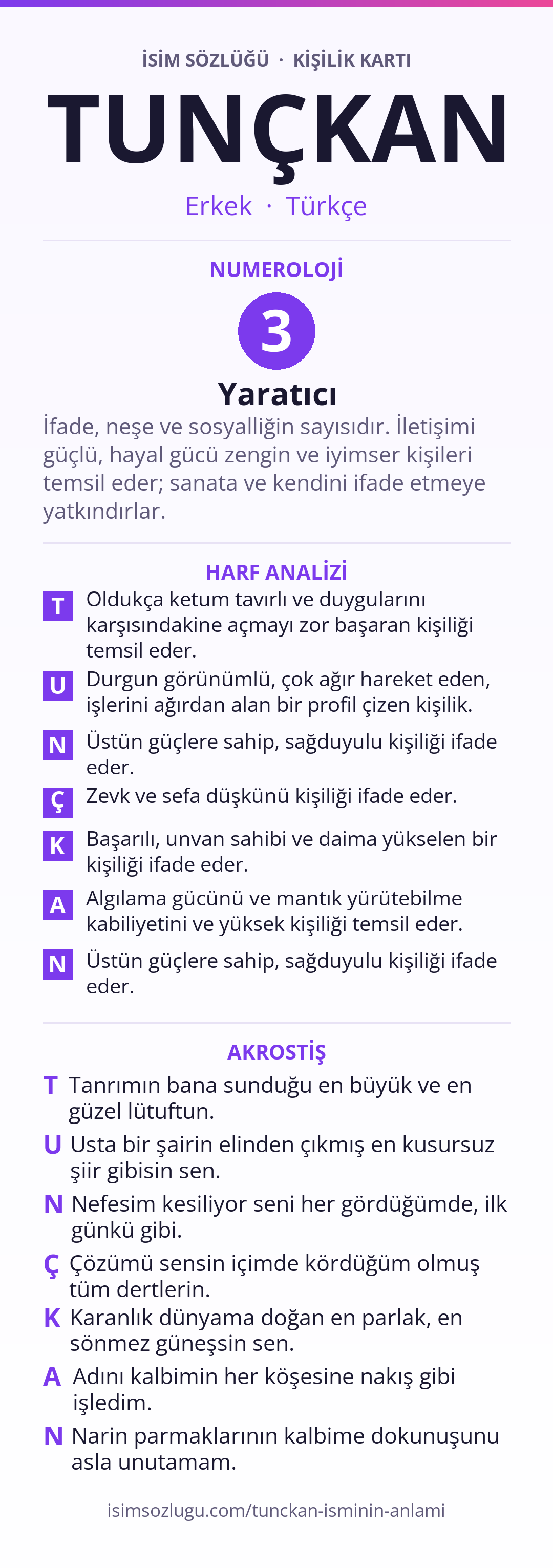 İSİM SÖZLÜĞÜ · KİŞİLİK KARTI

TUNÇKAN

Erkek · Türkçe

NUMEROLOJİ

3

Yaratıcı

İfade, neşe ve sosyalliğin sayısıdır. İletişimi güçlü, hayal gücü zengin ve iyimser kişileri temsil eder; sanata ve kendini ifade etmeye yatkındırlar.

HARF ANALİZİ

T Oldukça ketum tavırlı ve duygularını karşısındakine açmayı zor başaran kişiliği temsil eder.

U Durgun görünümlü, çok ağır hareket eden, işlerini ağırdan alan bir profil çizen kişilik.

N Üstün güçlere sahip, sağduyulu kişiliği ifade eder.

Ç Zevk ve sefa düşkünü kişiliği ifade eder.

K Başarılı, unvan sahibi ve daima yükselen bir kişiliği ifade eder.

A Algılama gücünü ve mantık yürütebilme kabiliyetini ve yüksek kişiliği temsil eder.

N Üstün güçlere sahip, sağduyulu kişiliği ifade eder.

AKROSTİŞ

T Tanrımın bana sunduğu en büyük ve en güzel lütuftun.

U Usta bir şairin elinden çıkmış en kusursuz şiir gibisin sen.

N Nefesim kesiliyor seni her gördüğümde, ilk günkü gibi.

Ç Çözümü sensin içimde kördüğüm olmuş tüm dertlerin.

K Karanlık dünyama doğan en parlak, en sönmez güneşsin sen.

A Adını kalbimin her köşesine nakış gibi işledim.

N Narin parmaklarının kalbime dokunuşunu asla unutamam.

isimsozlugu.com/tunckan-isminin-anlami